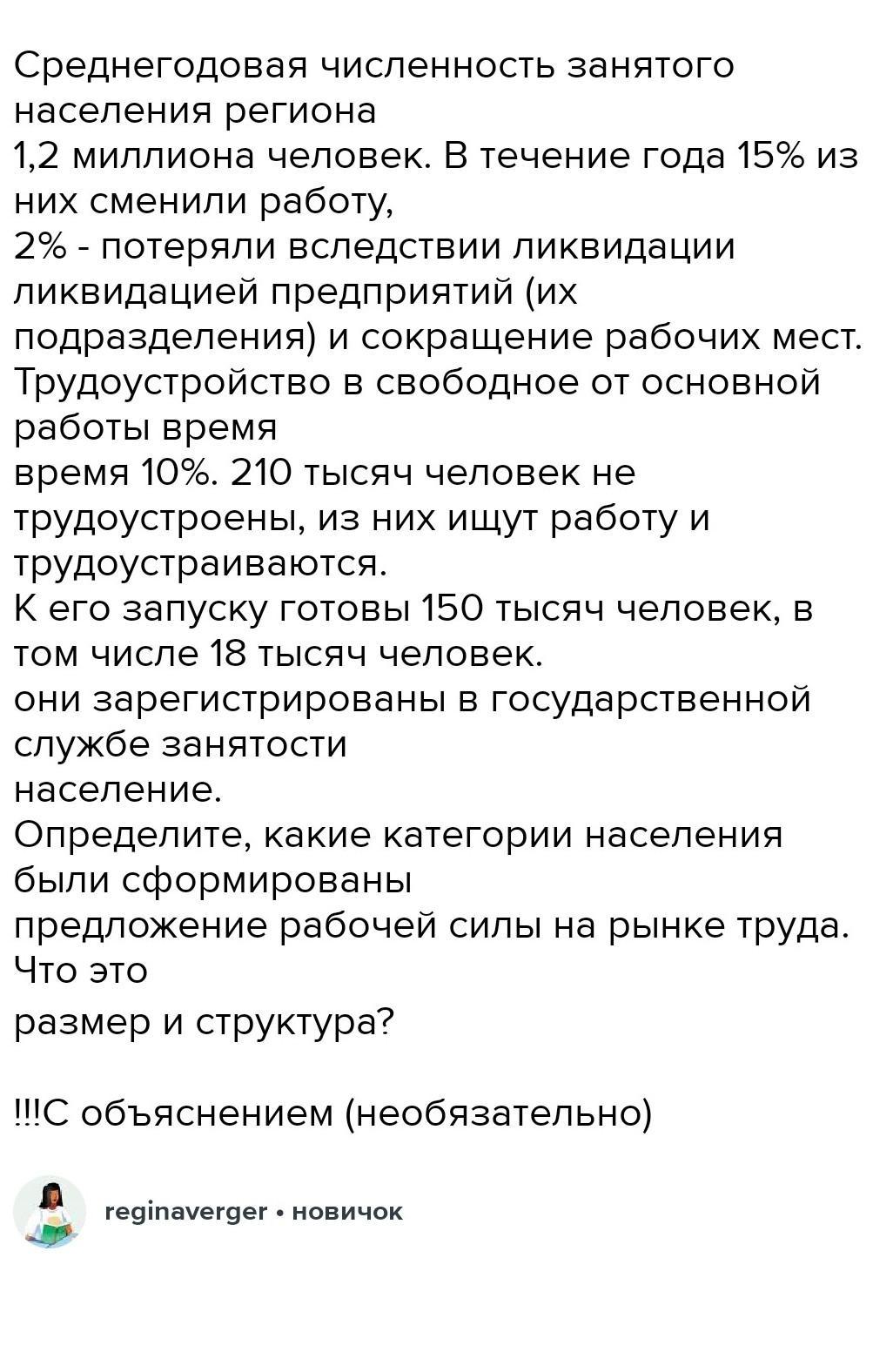 Среднегодовая численность занятого населения региона
1,2 миллиона человек. В течение года 15% из них сменили работу,
2% - потеряли вследствии ликвидации ликвидацией предприятий (их подразделения) и сокращение рабочих мест.
Трудоустройство в свободное от основной работы время
время 10%. 210 тысяч человек не трудоустроены, из них ищут работу и трудоустраиваются.
К его запуску готовы 150 тысяч человек, в том числе 18 тысяч человек.
они зарегистрированы в государственной службе занятости
население.
Определите, какие категории населения были сформированы
предложение рабочей силы на рынке труда.
Что это
размер и структура?

!!!С объяснением (необязательно)

reginaverger • новичок